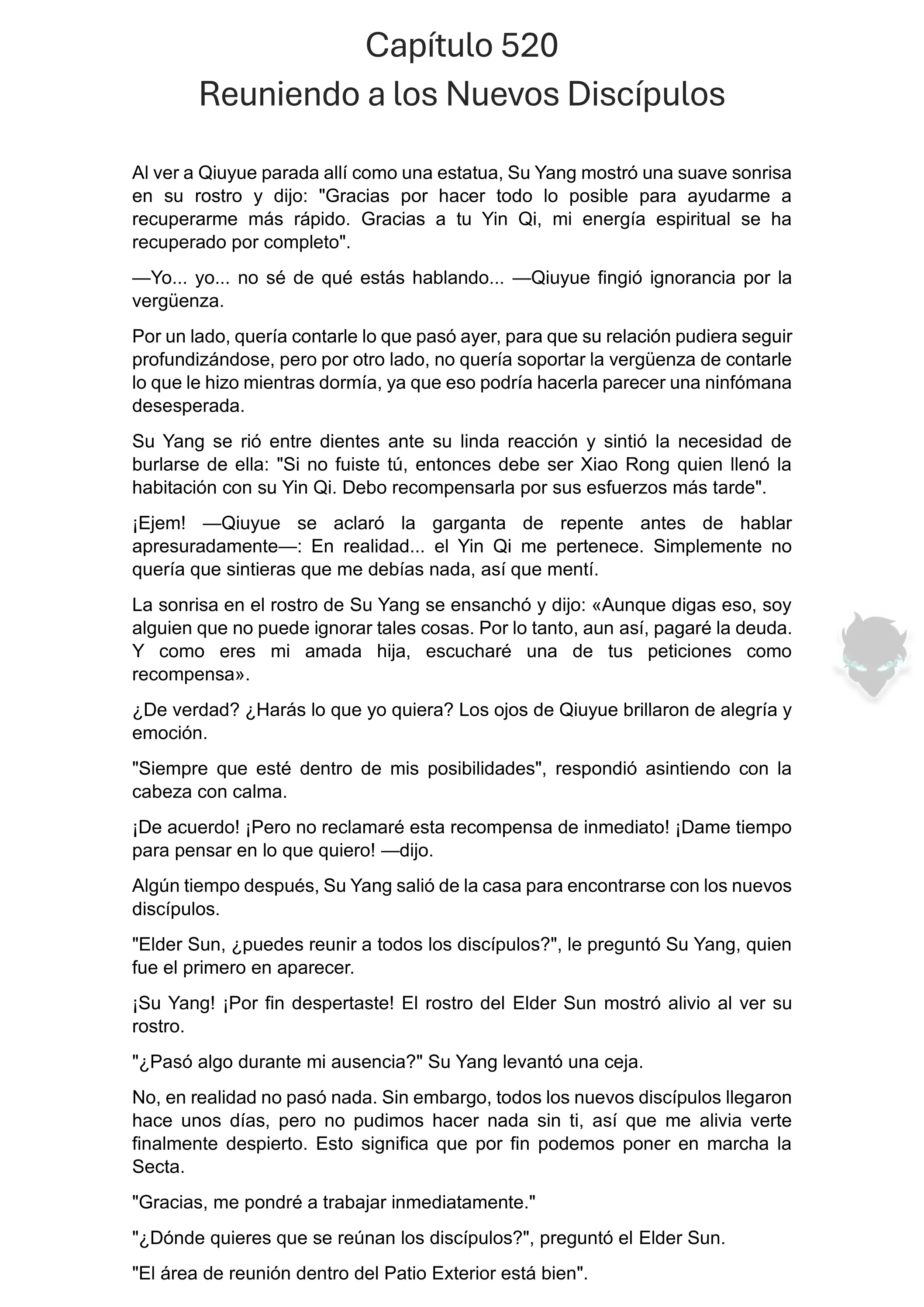 Capítulo 520
Reuniendo a los Nuevos Discípulos

Al ver a Qiuyue parada allí como una estatua, Su Yang mostró una suave sonrisa en su rostro y dijo: "Gracias por hacer todo lo posible para ayudarme a recuperarme más rápido. Gracias a tu Yin Qi, mi energía espiritual se ha recuperado por completo".

—Yo... yo... no sé de qué estás hablando... —Qiuyue fingió ignorancia por la vergüenza.

Por un lado, quería contarle lo que pasó ayer, para que su relación pudiera seguir profundizándose, pero por otro lado, no quería soportar la vergüenza de contarle lo que le hizo mientras dormía, ya que eso podría hacerla parecer una ninfómana desesperada.

Su Yang se rió entre dientes ante su linda reacción y sintió la necesidad de burlarse de ella: "Si no fuiste tú, entonces debe ser Xiao Rong quien llenó la habitación con su Yin Qi. Debo recompensarla por sus esfuerzos más tarde".

¡Ejem! —Qiuyue se aclaró la garganta de repente antes de hablar apresuradamente—: En realidad... el Yin Qi me pertenece. Simplemente no quería que sintieras que me debías nada, así que mentí.

La sonrisa en el rostro de Su Yang se ensanchó y dijo: «Aunque digas eso, soy alguien que no puede ignorar tales cosas. Por lo tanto, aun así, pagaré la deuda. Y como eres mi amada hija, escucharé una de tus peticiones como recompensa».

¿De verdad? ¿Harás lo que yo quiera? Los ojos de Qiuyue brillaron de alegría y emoción.

"Siempre que esté dentro de mis posibilidades", respondió asintiendo con la cabeza con calma.

¡De acuerdo! ¡Pero no reclamaré esta recompensa de inmediato! ¡Dame tiempo para pensar en lo que quiero! —dijo.

Algún tiempo después, Su Yang salió de la casa para encontrarse con los nuevos discípulos.

"Elder Sun, ¿puedes reunir a todos los discípulos?", le preguntó Su Yang, quien fue el primero en aparecer.

¡Su Yang! ¡Por fin despertaste! El rostro del Elder Sun mostró alivio al ver su rostro.

"¿Pasó algo durante mi ausencia?" Su Yang levantó una ceja.

No, en realidad no pasó nada. Sin embargo, todos los nuevos discípulos llegaron hace unos días, pero no pudimos hacer nada sin ti, así que me alivia verte finalmente despierto. Esto significa que por fin podemos poner en marcha la Secta.

"Gracias, me pondré a trabajar inmediatamente."

"¿Dónde quieres que se reúnan los discípulos?", preguntó el Elder Sun.

"El área de reunión dentro del Patio Exterior está bien".